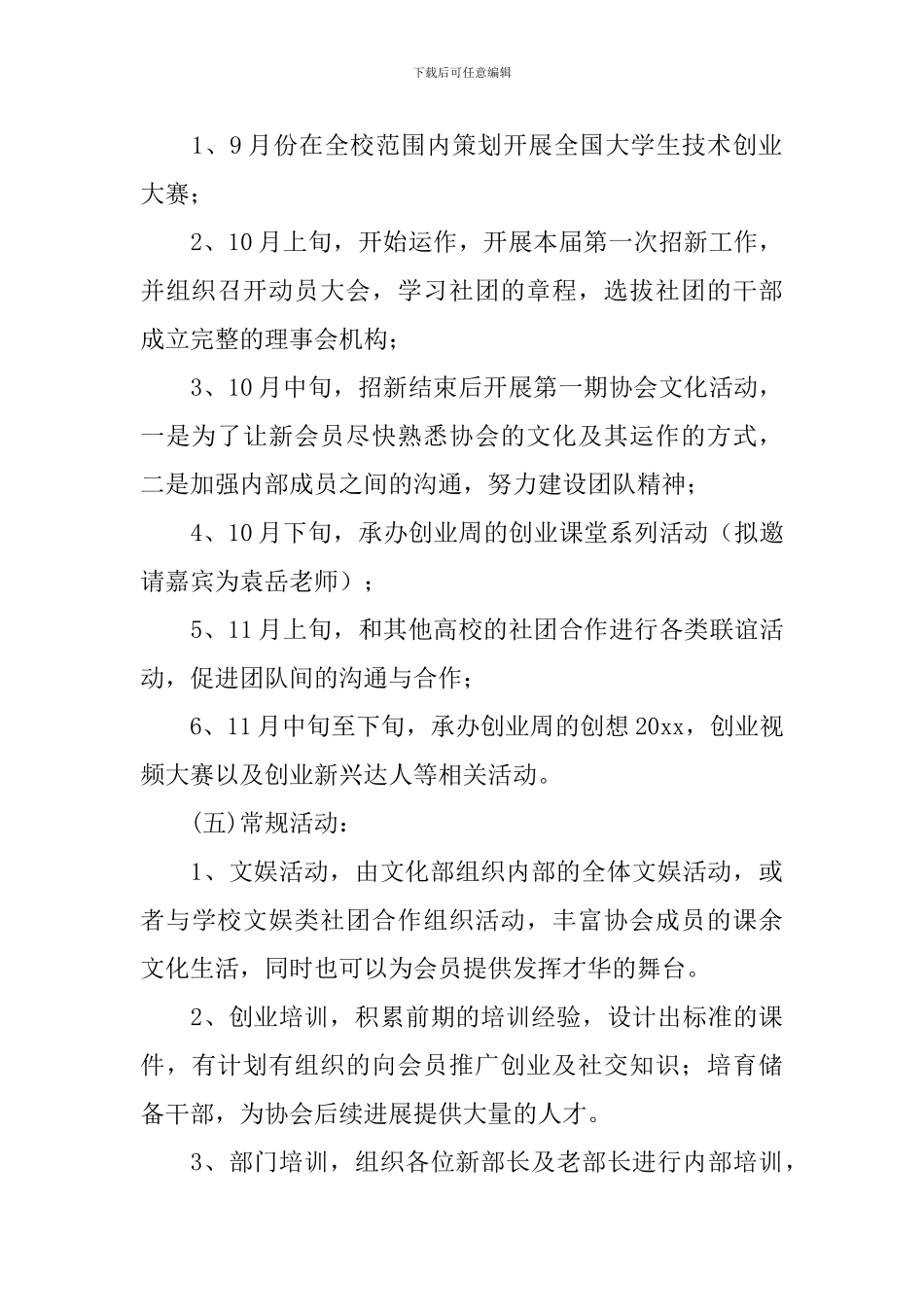 下载后可任意编辑

1、9月份在全校范围内策划开展全国大学生技术创业大赛；

2、10月上旬，开始运作，开展本届第一次招新工作，并组织召开动员大会，学习社团的章程，选拔社团的干部成立完整的理事会机构；

3、10月中旬，招新结束后开展第一期协会文化活动，一是为了让新会员尽快熟悉协会的文化及其运作的方式，二是加强内部成员之间的沟通，努力建设团队精神；

4、10月下旬，承办创业周的创业课堂系列活动（拟邀请嘉宾为袁岳老师）；

5、11月上旬，和其他高校的社团合作进行各类联谊活动，促进团队间的沟通与合作；

6、11月中旬至下旬，承办创业周的创想20xx，创业视频大赛以及创业新兴达人等相关活动。

(五)常规活动：

1、文娱活动，由文化部组织内部的全体文娱活动，或者与学校文娱类社团合作组织活动，丰富协会成员的课余文化生活，同时也可以为会员提供发挥才华的舞台。

2、创业培训，积累前期的培训经验，设计出标准的课件，有计划有组织的向会员推广创业及社交知识；培育储备干部，为协会后续进展提供大量的人才。

3、部门培训，组织各位新部长及老部长进行内部培训，